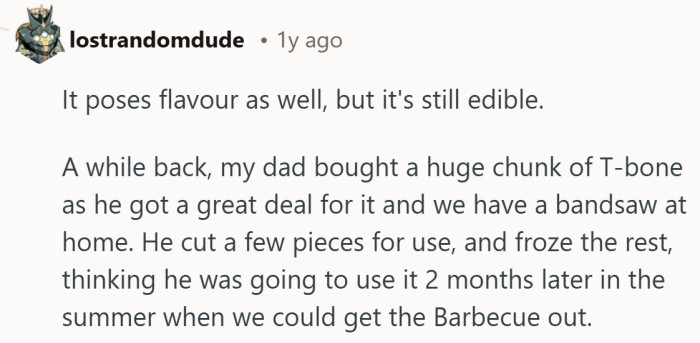 lostrandomdude • 1y ago

It poses flavour as well, but it's still edible.

A while back, my dad bought a huge chunk of T-bone as he got a great deal for it and we have a bandsaw at home. He cut a few pieces for use, and froze the rest, thinking he was going to use it 2 months later in the summer when we could get the Barbecue out.